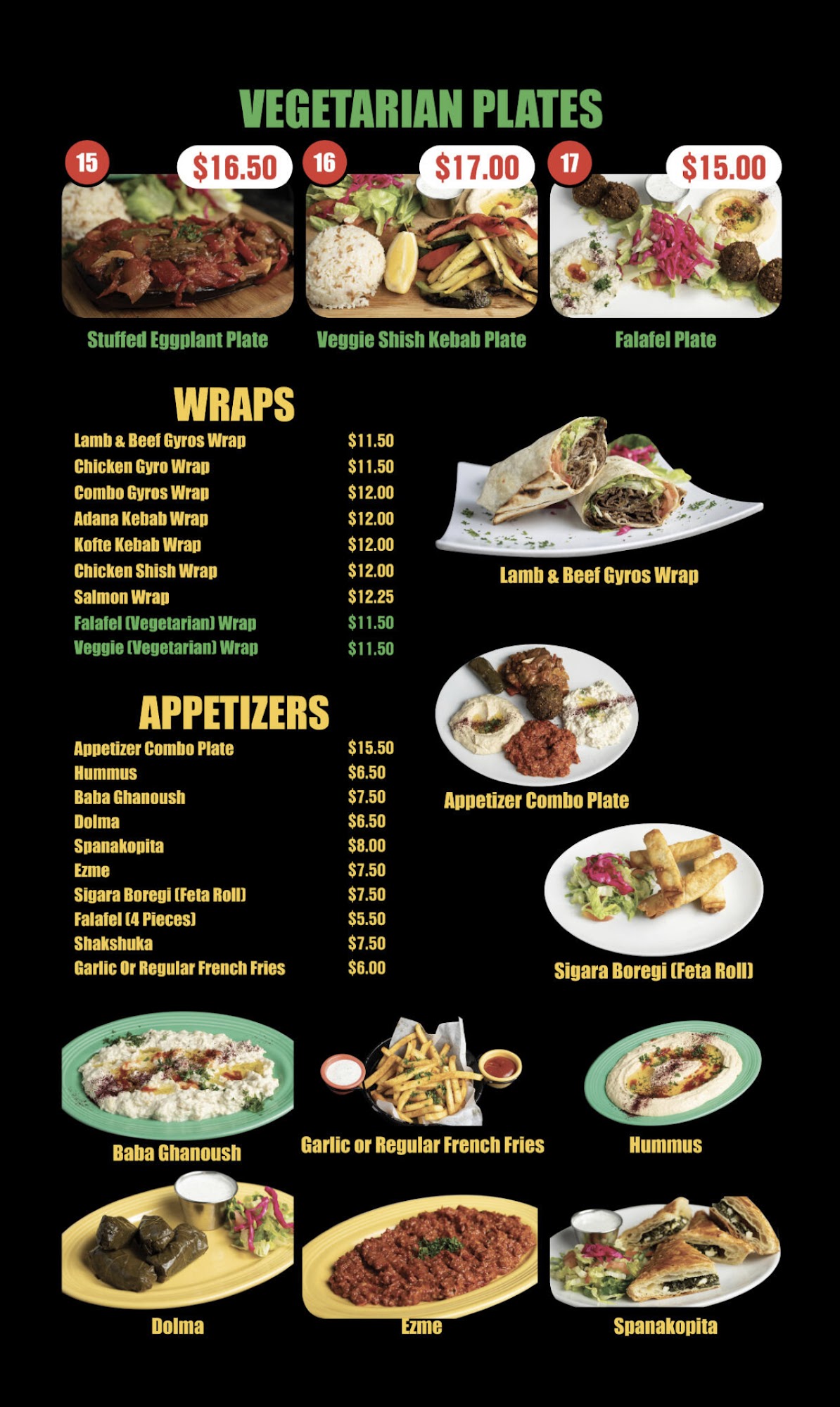 VEGETARIAN PLATES

15 $16.50

Stuffed Eggplant Plate

16 $17.00

Veggie Shish Kebab Plate

17 $15.00

Falafel Plate

WRAPS

Lamb & Beef Gyros Wrap $11.50
Chicken Gyro Wrap $11.50
Combo Gyros Wrap $12.00
Adana Kebab Wrap $12.00
Kofte Kebab Wrap $12.00
Chicken Shish Wrap $12.00
Salmon Wrap $12.25
Falafel (Vegetarian) Wrap $11.50
Veggie (Vegetarian) Wrap $11.50

Lamb & Beef Gyros Wrap

APPETIZERS

Appetizer Combo Plate $15.50
Hummus $6.50
Baba Ghanoush $7.50
Dolma $6.50
Spanakopita $8.00
Ezme $7.50
Sigara Boregi (Feta Roll) $7.50
Falafel (4 Pieces) $5.50
Shakshuka $7.50
Garlic Or Regular French Fries $6.00

Appetizer Combo Plate

Sigara Boregi (Feta Roll)

Baba Ghanoush

Garlic or Regular French Fries

Hummus

Dolma

Ezme

Spanakopita